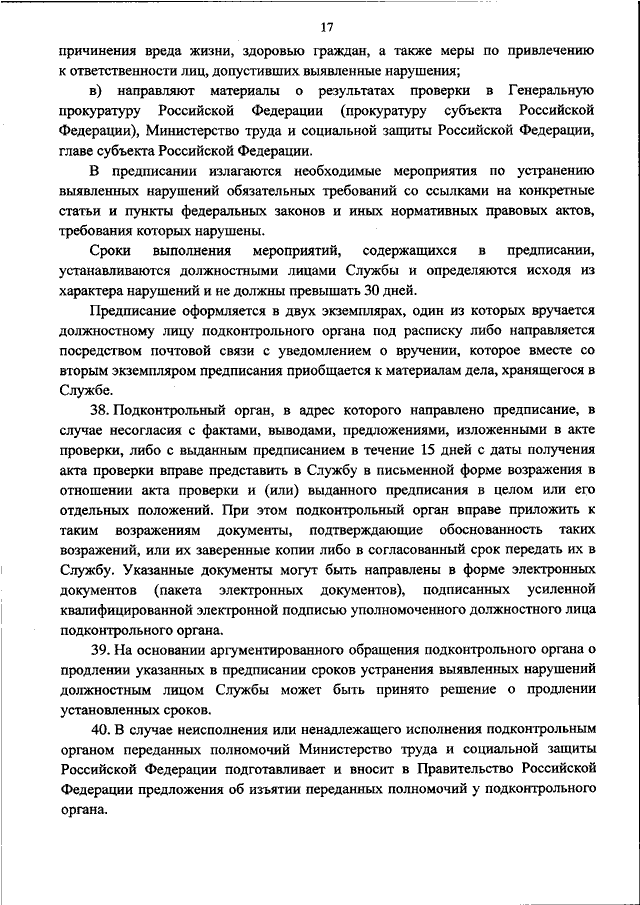 17

причинения вреда жизни, здоровью граждан, а также меры по привлечению к ответственности лиц, допустивших выявленные нарушения;

в) направляют материалы о результатах проверки в Генеральную прокуратуру Российской Федерации (прокуратуру субъекта Российской Федерации), Министерство труда и социальной защиты Российской Федерации, главе субъекта Российской Федерации.

В предписании излагаются необходимые мероприятия по устранению выявленных нарушений обязательных требований со ссылками на конкретные статьи и пункты федеральных законов и иных нормативных правовых актов, требования которых нарушены.

Сроки выполнения мероприятий, содержащихся в предписании, устанавливаются должностными лицами Службы и определяются исходя из характера нарушений и не должны превышать 30 дней.

Предписание оформляется в двух экземплярах, один из которых вручается должностному лицу подконтрольного органа под расписку либо направляется посредством почтовой связи с уведомлением о вручении, которое вместе со вторым экземпляром предписания приобщается к материалам дела, хранящегося в Службе.

38. Подконтрольный орган, в адрес которого направлено предписание, в случае несогласия с фактами, выводами, предложениями, изложенными в акте проверки, либо с выданным предписанием в течение 15 дней с даты получения акта проверки вправе представить в Службу в письменной форме возражения в отношении акта проверки и (или) выданного предписания в целом или его отдельных положений. При этом подконтрольный орган вправе приложить к таким возражениям документы, подтверждающие обоснованность таких возражений, или их заверенные копии либо в согласованный срок передать их в Службу. Указанные документы могут быть направлены в форме электронных документов (пакета электронных документов), подписанных усиленной квалифицированной электронной подписью уполномоченного должностного лица подконтрольного органа.

39. На основании аргументированного обращения подконтрольного органа о продлении указанных в предписании сроков устранения выявленных нарушений должностным лицом Службы может быть принято решение о продлении установленных сроков.

40. В случае неисполнения или ненадлежащего исполнения подконтрольным органом переданных полномочий Министерство труда и социальной защиты Российской Федерации подготавливает и вносит в Правительство Российской Федерации предложения об изъятии переданных полномочий у подконтрольного органа.